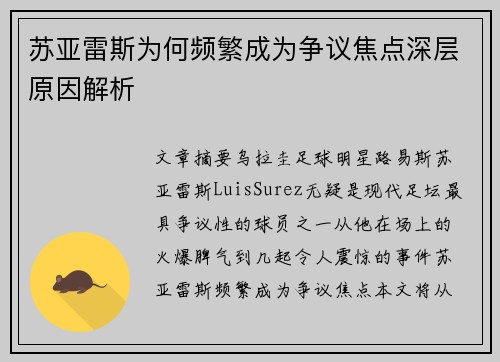 苏亚雷斯为何频繁成为争议焦点深层原因解析

文章摘要乌拉圭足球明星路易斯苏亚雷斯LuisSurez无疑是现代足坛最具争议性的球员之一从他在场上的火爆脾气到几起令人震惊的事件苏亚雷斯频繁成为争议焦点本文将从